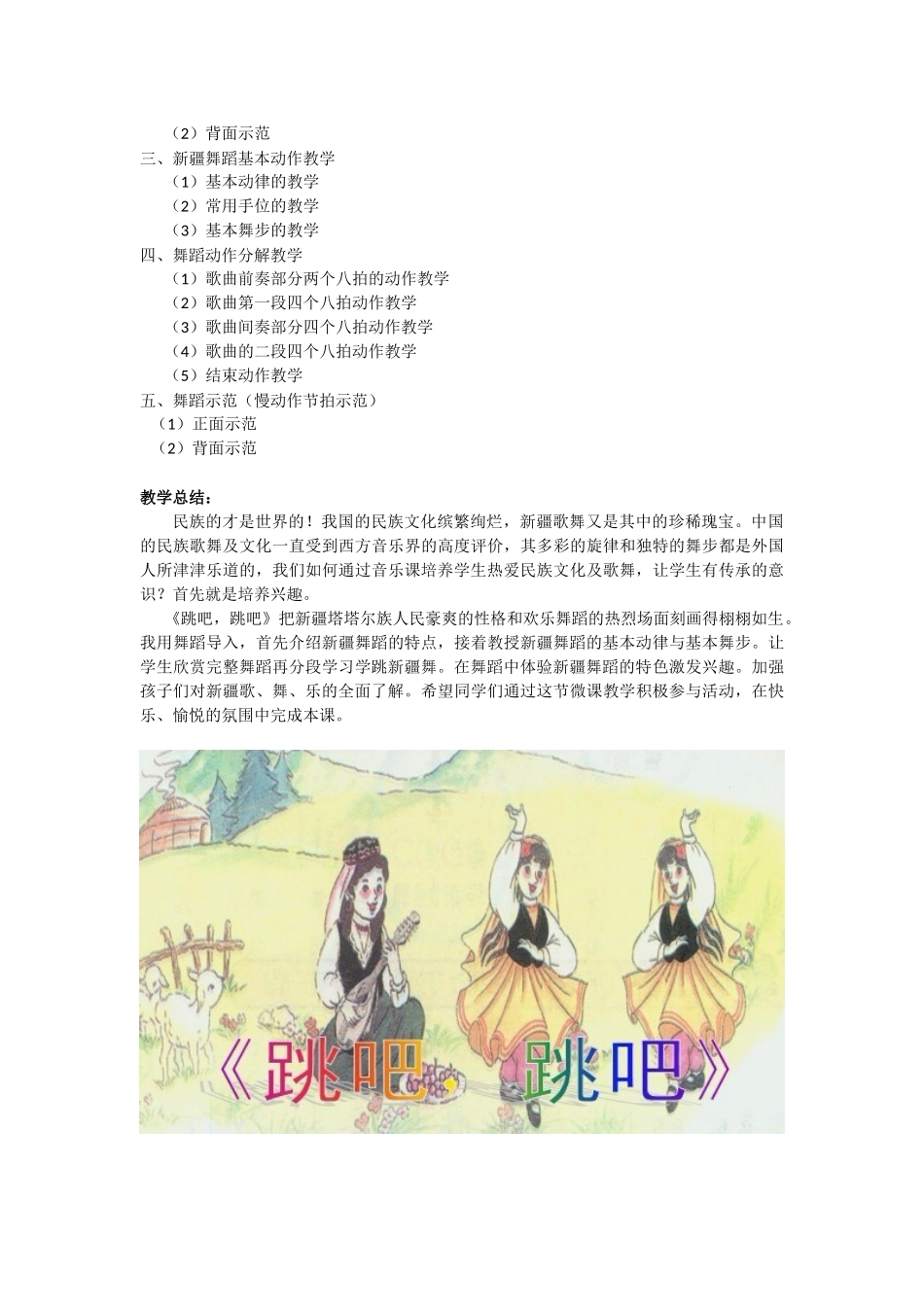 （2）背面示范
三、新疆舞蹈基本动作教学
（1）基本动律的教学
（2）常用手位的教学
（3）基本舞步的教学
四、舞蹈动作分解教学
（1）歌曲前奏部分两个八拍的动作教学
（2）歌曲第一段四个八拍动作教学
（3）歌曲间奏部分四个八拍动作教学
（4）歌曲的二段四个八拍动作教学
（5）结束动作教学
五、舞蹈示范（慢动作节拍示范）
（1）正面示范
（2）背面示范

教学总结：

民族的才是世界的！我国的民族文化缤繁绚烂，新疆歌舞又是其中的珍稀瑰宝。中国的民族歌舞及文化一直受到西方音乐界的高度评价，其多彩的旋律和独特的舞步都是外国人所津津乐道的，我们如何通过音乐课培养学生热爱民族文化及歌舞，让学生有传承的意识？首先就是培养兴趣。

《跳吧，跳吧》把新疆塔塔尔族人民豪爽的性格和欢乐舞蹈的热烈场面刻画得栩栩如生。我用舞蹈导入，首先介绍新疆舞蹈的特点，接着教授新疆舞蹈的基本动律与基本舞步。让学生欣赏完整舞蹈再分段学习学跳新疆舞。在舞蹈中体验新疆舞蹈的特色激发兴趣。加强孩子们对新疆歌、舞、乐的全面了解。希望同学们通过这节微课教学积极参与活动，在快乐、愉悦的氛围中完成本课。

《跳吧 跳吧》